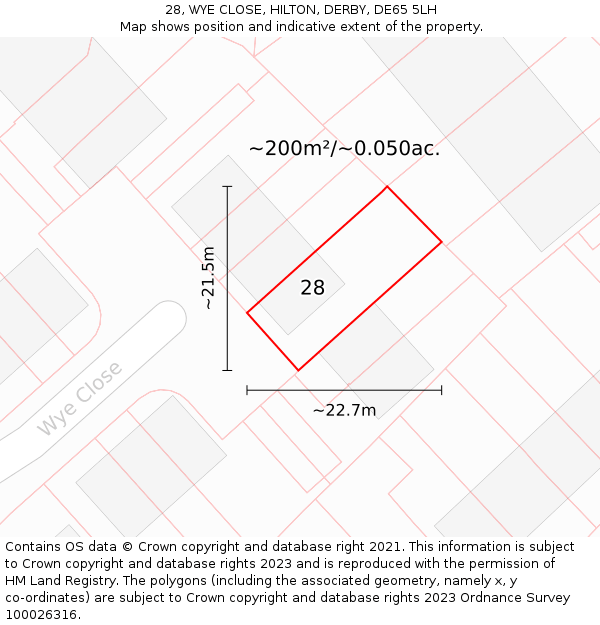 28, WYE CLOSE, HILTON, DERBY, DE65 5LH
Map shows position and indicative extent of the property.

~200m²/~0.050ac.

~21.5m

28

Wye Close

~22.7m

Contains OS data © Crown copyright and database right 2021. This information is subject to Crown copyright and database rights 2023 and is reproduced with the permission of HM Land Registry. The polygons (including the associated geometry, namely x, y co-ordinates) are subject to Crown copyright and database rights 2023 Ordnance Survey 100026316.